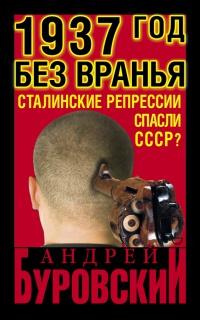 1937 ГОД
БЕЗ ВРАНЬЯ
СТАЛИНСКИЕ РЕПРЕССИИ СПАСЛИ СССР?

АНДРЕЙ
БУРОВСКИЙ